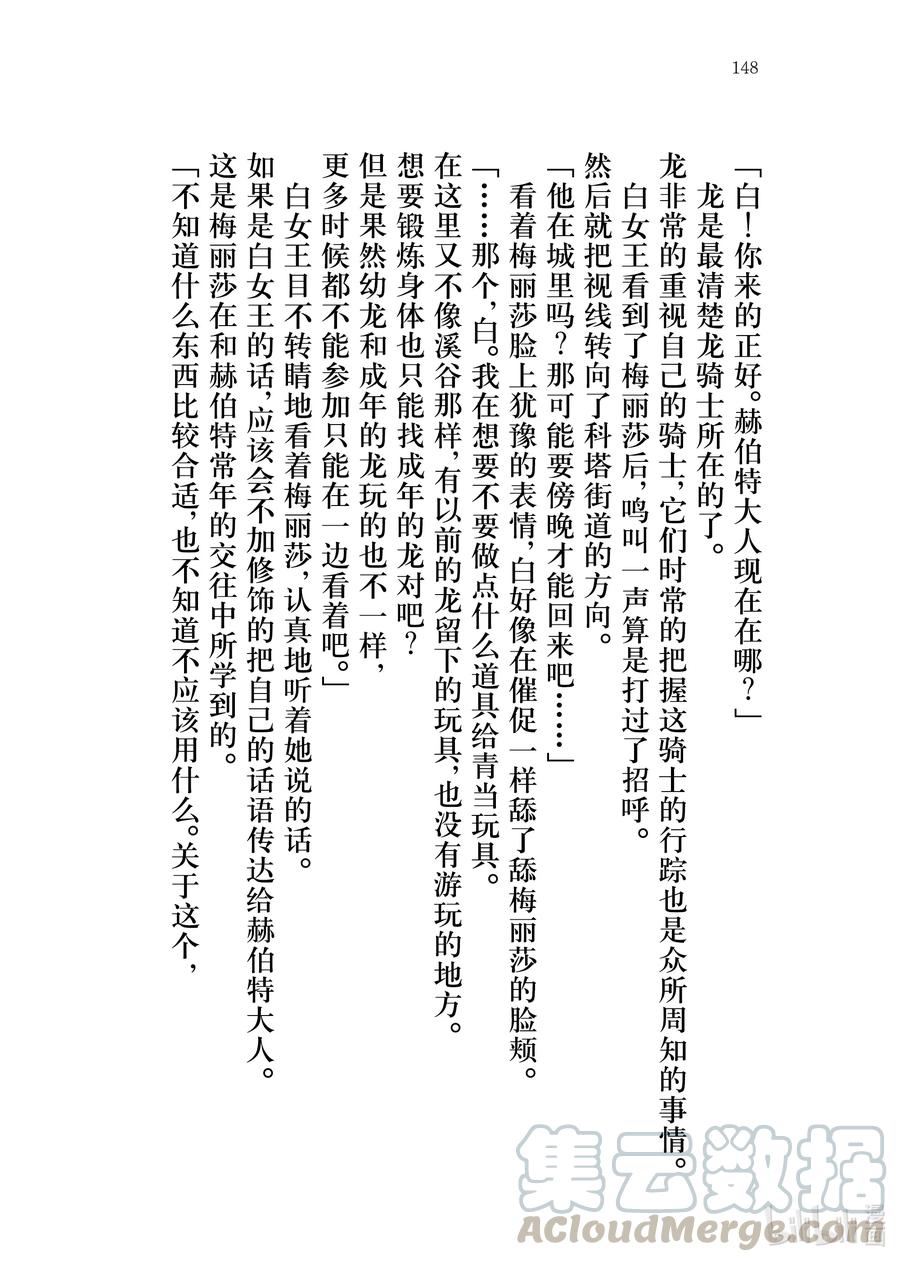 148

「白！你来的正好。赫伯特大人现在在哪？」

龙是最清楚龙骑士所在的了。

龙非常的重视自己的骑士，它们时常的把握这骑士的行踪也是众所周知的事情。

白女王看到了梅丽莎后，鸣叫一声算是打过了招呼。

然后就把视线转向了科塔街道的方向。

「他在城里吗？那可能要傍晚才能回来吧……」

看着梅丽莎脸上犹豫的表情，白好像在催促一样舔了舔梅丽莎的脸颊。

「……那个，白。我在想要不要做点什么道具给青当玩具。

在这里又不像溪谷那样，有以前的龙留下的玩具，也没有游玩的地方。

想要锻炼身体也只能找成年的龙对吧？

但是果然幼龙和成年的龙玩的也不一样，

更多时候都不能参加只能在一边看着吧。」

白女王目不转睛地看着梅丽莎，认真地听着她说的话。

如果是白女王的话，应该会不加修饰的把自己的话语传达给赫伯特大人。

这是梅丽莎在和赫伯特常年的交往中所学到的。

「不知道什么东西比较合适，也不知道不应该用什么。关于这个，

集云数据
ACloudMerge.com